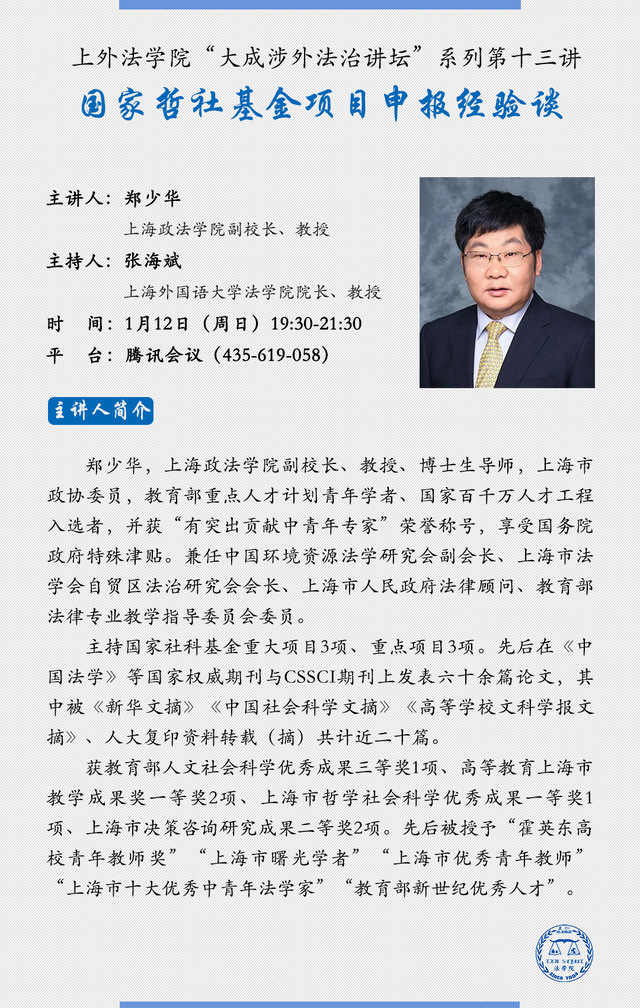 上外法学院“大成涉外法治讲坛”系列第十三讲

国家哲社基金项目申报经验谈

主讲人：郑少华
上海政法学院副校长、教授
主持人：张海斌
上海外国语大学法学院院长、教授
时　间：1月12日（周日）19:30-21:30
平　台：腾讯会议（435-619-058）

主讲人简介

郑少华，上海政法学院副校长、教授、博士生导师，上海市政协委员，教育部重点人才计划青年学者、国家百千万人才工程入选者，并获“有突出贡献中青年专家”荣誉称号，享受国务院政府特殊津贴。兼任中国环境资源法学研究会副会长、上海市法学会自贸区法治研究会会长、上海市人民政府法律顾问、教育部法律专业教学指导委员会委员。

主持国家社科基金重大项目3项、重点项目3项。先后在《中国法学》等国家权威期刊与CSSCI期刊上发表六十余篇论文，其中被《新华文摘》《中国社会科学文摘》《高等学校文科学报文摘》、人大复印资料转载（摘）共计近二十篇。

获教育部人文社会科学优秀成果三等奖1项、高等教育上海市教学成果奖一等奖2项、上海市哲学社会科学优秀成果一等奖1项、上海市决策咨询研究成果二等奖2项。先后被授予“霍英东高校青年教师奖”“上海市曙光学者”“上海市优秀青年教师”“上海市十大优秀中青年法学家”“教育部新世纪优秀人才”。

法学院